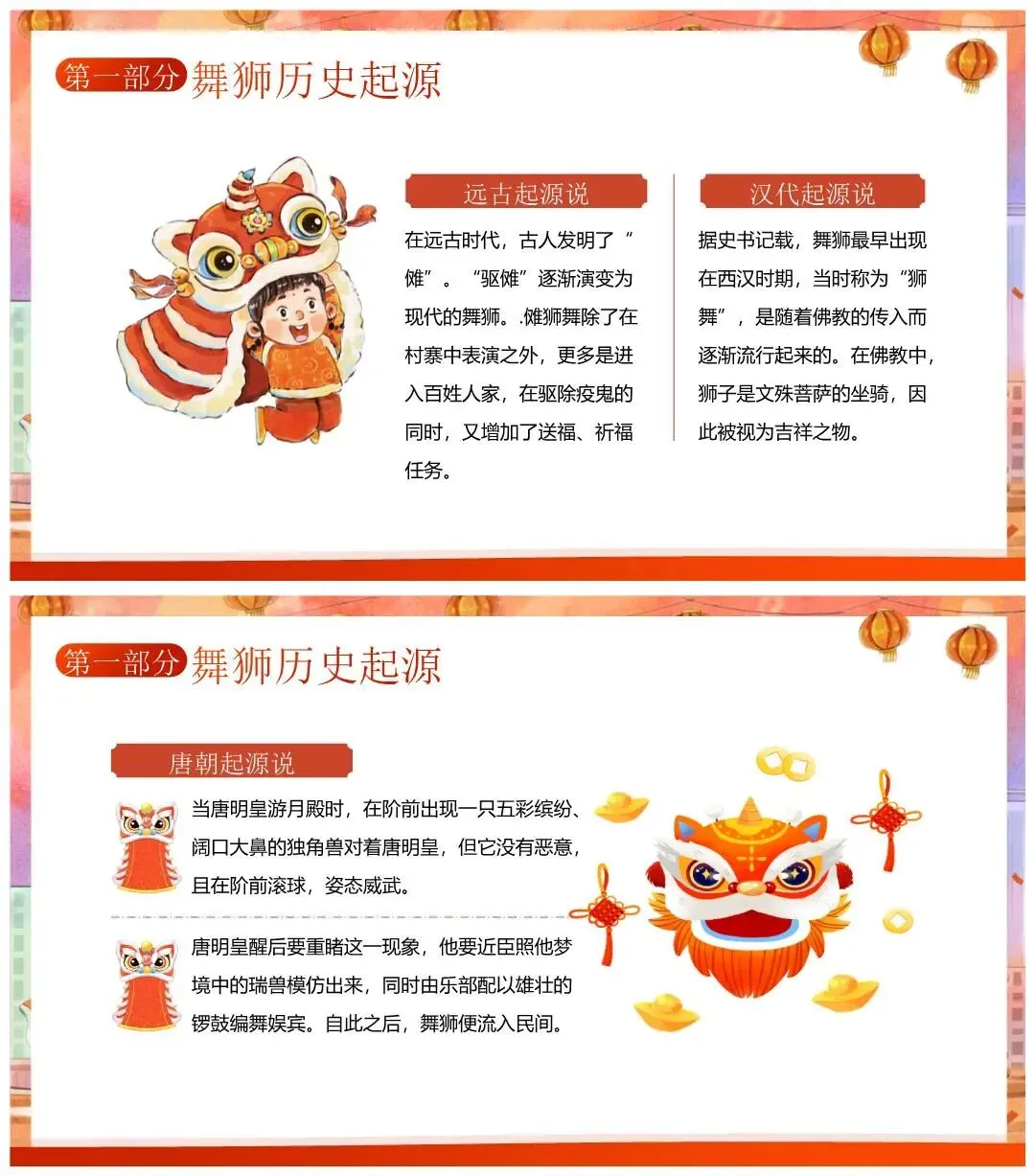 第一部分 舞狮历史起源

远古起源说

在远古时代，古人发明了“傩”。“驱傩”逐渐演变为现代的舞狮。.傩狮舞除了在村寨中表演之外，更多是进入百姓人家，在驱除疫鬼的同时，又增加了送福、祈福任务。

汉代起源说

据史书记载，舞狮最早出现在西汉时期，当时称为“狮舞”，是随着佛教的传入而逐渐流行起来的。在佛教中，狮子是文殊菩萨的坐骑，因此被视为吉祥之物。

第一部分 舞狮历史起源

唐朝起源说

当唐明皇游月殿时，在阶前出现一只五彩缤纷、阔口大鼻的独角兽对着唐明皇，但它没有恶意，且在阶前滚球，姿态威武。

唐明皇醒后要重睹这一现象，他要近臣照他梦境中的瑞兽模仿出来，同时由乐部配以雄壮的锣鼓编舞娱宾。自此之后，舞狮便流入民间。